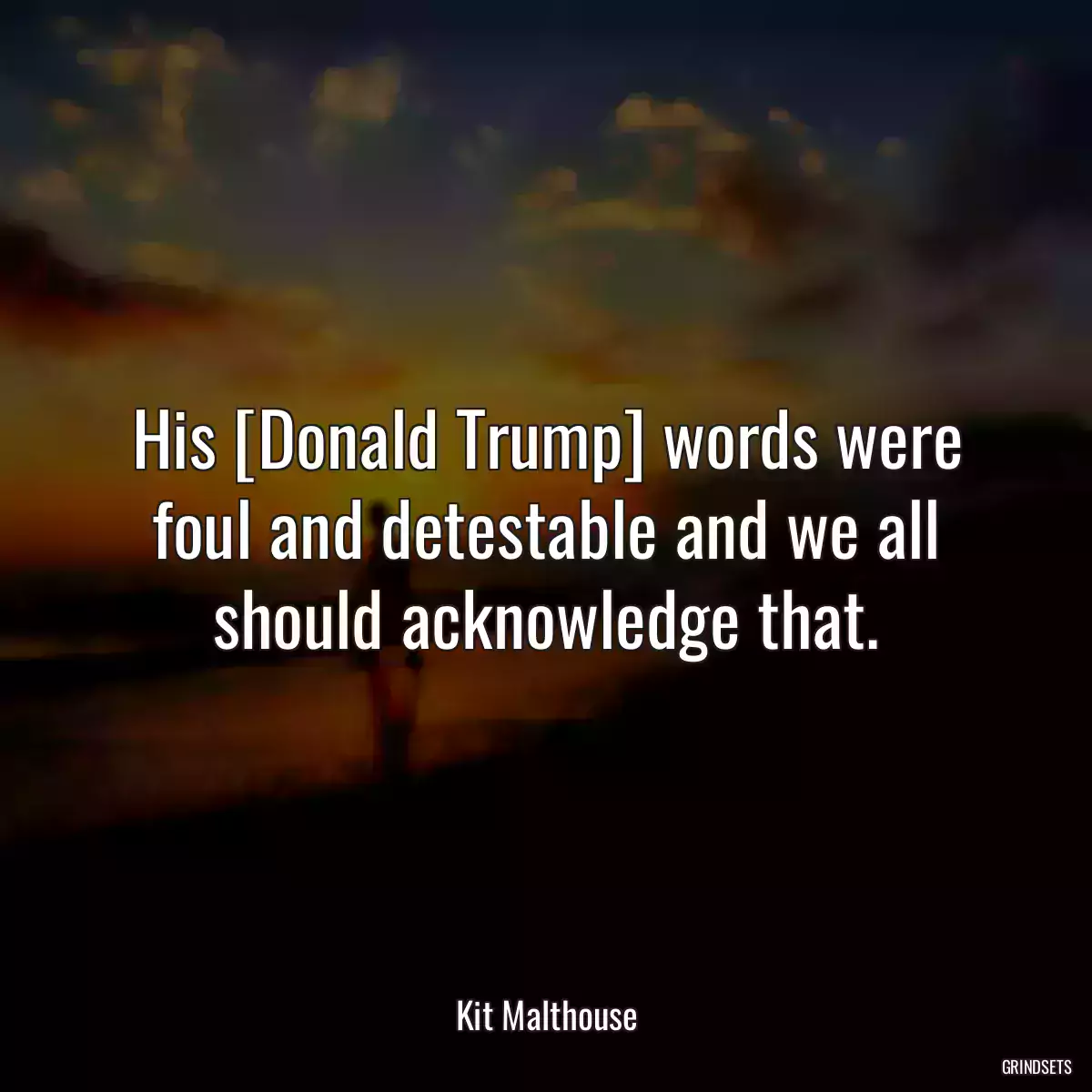 His [Donald Trump] words were foul and detestable and we all should acknowledge that.

Kit Malthouse

GRINDSETS